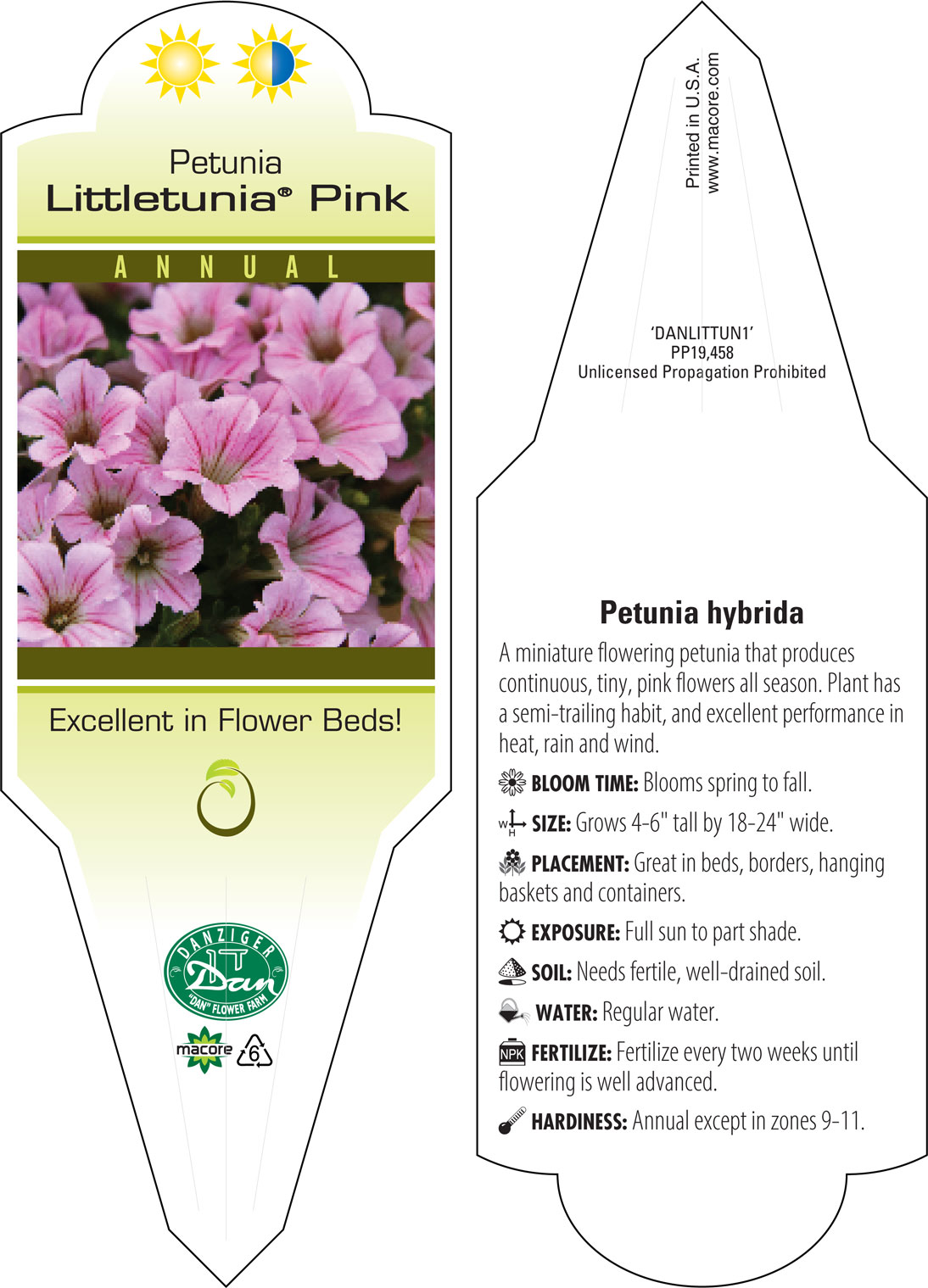 Petunia
Littletunia® Pink

ANNUAL

Excellent in Flower Beds!

DANZIGER
Dan
"DAN" FLOWER FARM

macore 6

Printed in U.S.A.
www.macore.com

'DANLITTUN1'
PP19,458
Unlicensed Propagation Prohibited

Petunia hybrida

A miniature flowering petunia that produces continuous, tiny, pink flowers all season. Plant has a semi-trailing habit, and excellent performance in heat, rain and wind.

BLOOM TIME: Blooms spring to fall.

W H SIZE: Grows 4-6" tall by 18-24" wide.

PLACEMENT: Great in beds, borders, hanging baskets and containers.

EXPOSURE: Full sun to part shade.

SOIL: Needs fertile, well-drained soil.

WATER: Regular water.

NPK FERTILIZE: Fertilize every two weeks until flowering is well advanced.

HARDINESS: Annual except in zones 9-11.